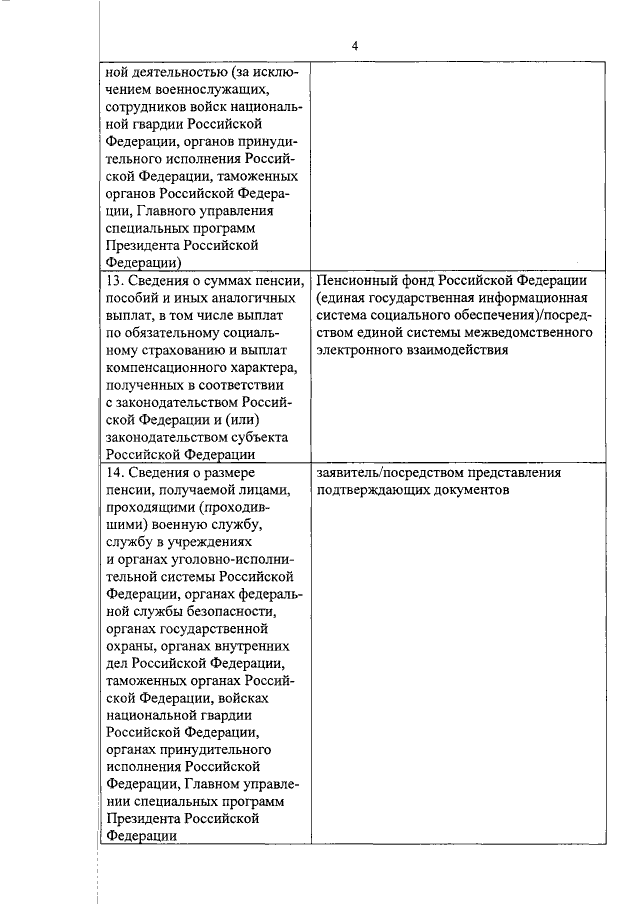 4

| | |
|---|---|
| ной деятельностью (за исключением военнослужащих, сотрудников войск национальной гвардии Российской Федерации, органов принудительного исполнения Российской Федерации, таможенных органов Российской Федерации, Главного управления специальных программ Президента Российской Федерации) | |
| 13. Сведения о суммах пенсии, пособий и иных аналогичных выплат, в том числе выплат по обязательному социальному страхованию и выплат компенсационного характера, полученных в соответствии с законодательством Российской Федерации и (или) законодательством субъекта Российской Федерации | Пенсионный фонд Российской Федерации (единая государственная информационная система социального обеспечения)/посредством единой системы межведомственного электронного взаимодействия |
| 14. Сведения о размере пенсии, получаемой лицами, проходящими (проходившими) военную службу, службу в учреждениях и органах уголовно-исполнительной системы Российской Федерации, органах федеральной службы безопасности, органах государственной охраны, органах внутренних дел Российской Федерации, таможенных органах Российской Федерации, войсках национальной гвардии Российской Федерации, органах принудительного исполнения Российской Федерации, Главном управлении специальных программ Президента Российской Федерации | заявитель/посредством представления подтверждающих документов |